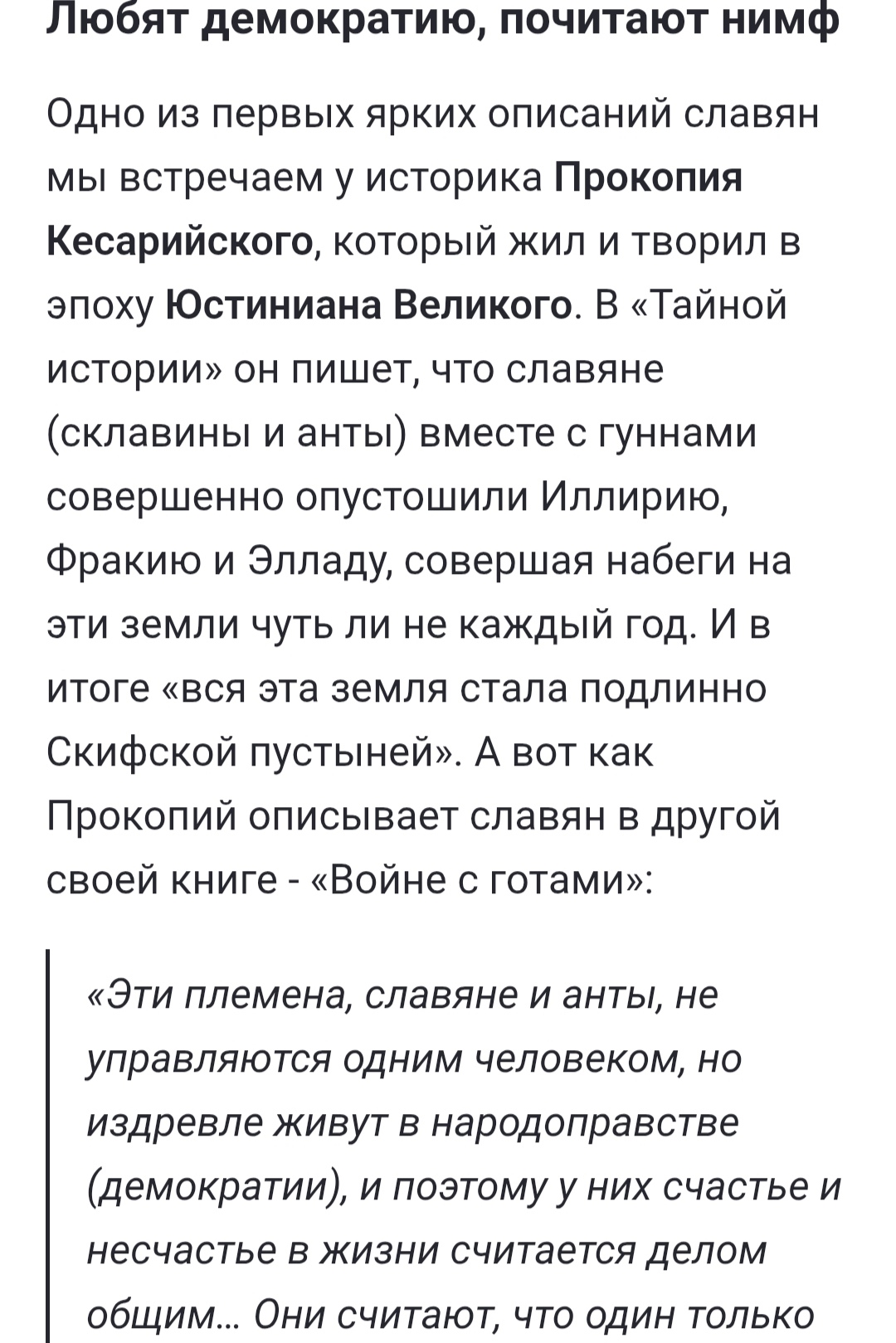 Любят демократию, почитают нимф

Одно из первых ярких описаний славян мы встречаем у историка Прокопия Кесарийского, который жил и творил в эпоху Юстиниана Великого. В «Тайной истории» он пишет, что славяне (склавины и анты) вместе с гуннами совершенно опустошили Иллирию, Фракию и Элладу, совершая набеги на эти земли чуть ли не каждый год. И в итоге «вся эта земля стала подлинно Скифской пустыней». А вот как Прокопий описывает славян в другой своей книге - «Войне с готами»:

«Эти племена, славяне и анты, не управляются одним человеком, но издревле живут в народоправстве (демократии), и поэтому у них счастье и несчастье в жизни считается делом общим... Они считают, что один только